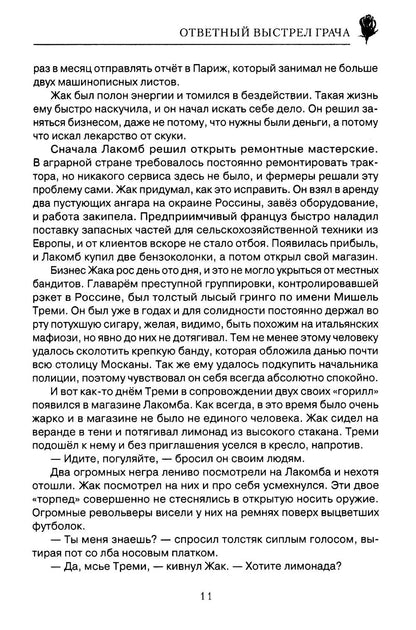 ОТВЕТНЫЙ ВЫСТРЕЛ ГРАЧА

раз в месяц отправлять отчёт в Париж, который занимал не больше двух машинописных листов.

Жак был полон энергии и томился в бездействии. Такая жизнь ему быстро наскучила, и он начал искать себе дело. Он решил заняться бизнесом, даже не потому, что нужны были деньги, а потому что искал лекарство от скуки.

Сначала Лакомб решил открыть ремонтные мастерские. В аграрной стране требовалось постоянно ремонтировать трактора, но никакого сервиса здесь не было, и фермеры решали эту проблему сами. Жак придумал, как это исправить. Он взял в аренду два пустующих ангара на окраине Россины, завёз оборудование, и работа закипела. Предприимчивый француз быстро наладил поставку запасных частей для сельскохозяйственной техники из Европы, и от клиентов вскоре не стало отбоя. Появилась прибыль, и Лакомб купил две бензоколонки, а потом открыл свой магазин.

Бизнес Жака рос день ото дня, и это не могло укрыться от местных бандитов. Главарём преступной группировки, контролировавшей рэкет в Россине, был толстый лысый гринго по имени Мишель Треми. Он был уже в годах и для солидности постоянно держал во рту потухшую сигару, желая, видимо, быть похожим на итальянских мафиози, но явно до них не дотягивал. Тем не менее этому человеку удалось сколотить крепкую банду, которая обложила данью почти всю столицу Москаны. Так же ему удалось подкупить начальника полиции, поэтому чувствовал он себя всегда абсолютно спокойно.

И вот как-то днём Треми в сопровождении двух своих «горилл» появился в магазине Лакомба. Как всегда, в это время было очень жарко и в магазине не было не единого человека. Жак сидел на веранде в тени и потягивал лимонад из высокого стакана. Треми подошёл к нему и без приглашения уселся в кресло, напротив.

— Идите, погуляйте, — бросил он своим людям.

Два огромных негра лениво посмотрели на Лакомба и нехотя отошли. Жак посмотрел на них и про себя усмехнулся. Эти двое «торпед» совершенно не стеснялись в открытую носить оружие. Огромные револьверы висели у них на ремнях поверх выцветших футболок.

— Ты меня знаешь? — спросил толстяк сиплым голосом, вытирая пот со лба носовым платком.

— Да, мсье Треми, — кивнул Жак. — Хотите лимонада?

11